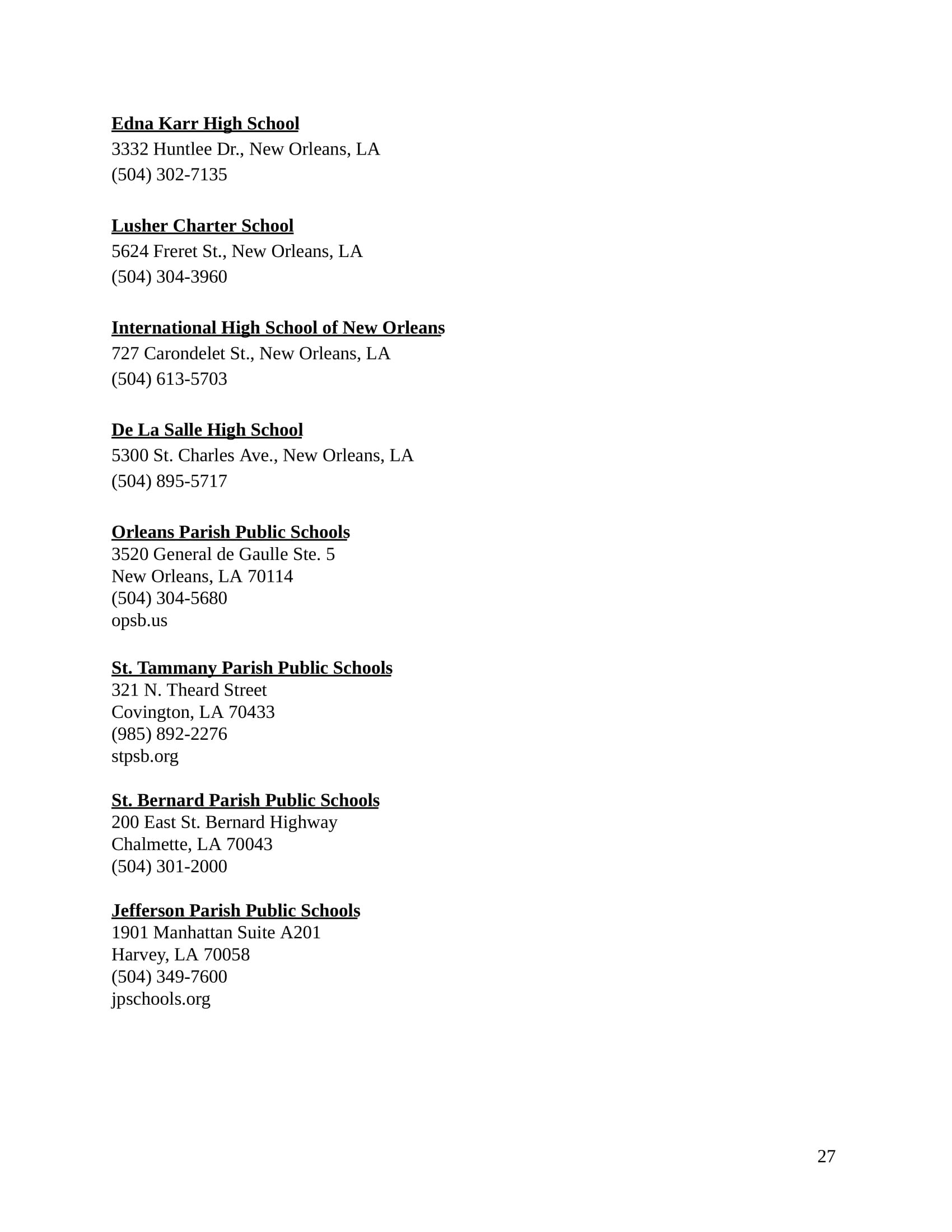 Edna Karr High School
3332 Huntlee Dr., New Orleans, LA
(504) 302-7135

Lusher Charter School
5624 Freret St., New Orleans, LA
(504) 304-3960

International High School of New Orleans
727 Carondelet St., New Orleans, LA
(504) 613-5703

De La Salle High School
5300 St. Charles Ave., New Orleans, LA
(504) 895-5717

Orleans Parish Public Schools
3520 General de Gaulle Ste. 5
New Orleans, LA 70114
(504) 304-5680
opsb.us

St. Tammany Parish Public Schools
321 N. Theard Street
Covington, LA 70433
(985) 892-2276
stpsb.org

St. Bernard Parish Public Schools
200 East St. Bernard Highway
Chalmette, LA 70043
(504) 301-2000

Jefferson Parish Public Schools
1901 Manhattan Suite A201
Harvey, LA 70058
(504) 349-7600
jpschools.org

27